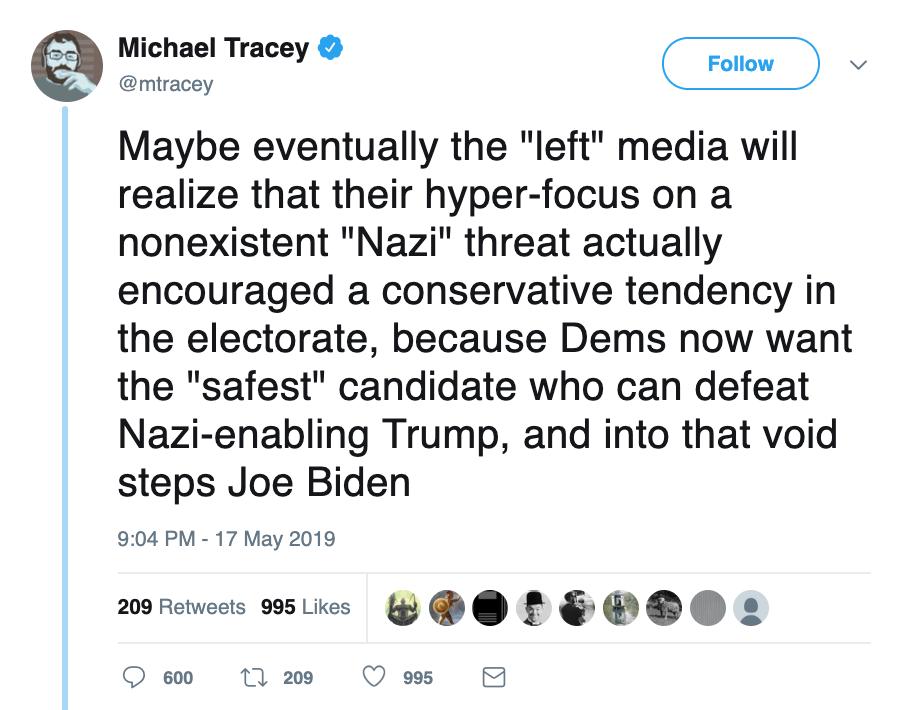 Michael Tracey
@mtracey

Follow

Maybe eventually the "left" media will realize that their hyper-focus on a nonexistent "Nazi" threat actually encouraged a conservative tendency in the electorate, because Dems now want the "safest" candidate who can defeat Nazi-enabling Trump, and into that void steps Joe Biden

9:04 PM - 17 May 2019

209 Retweets 995 Likes

600 209 995